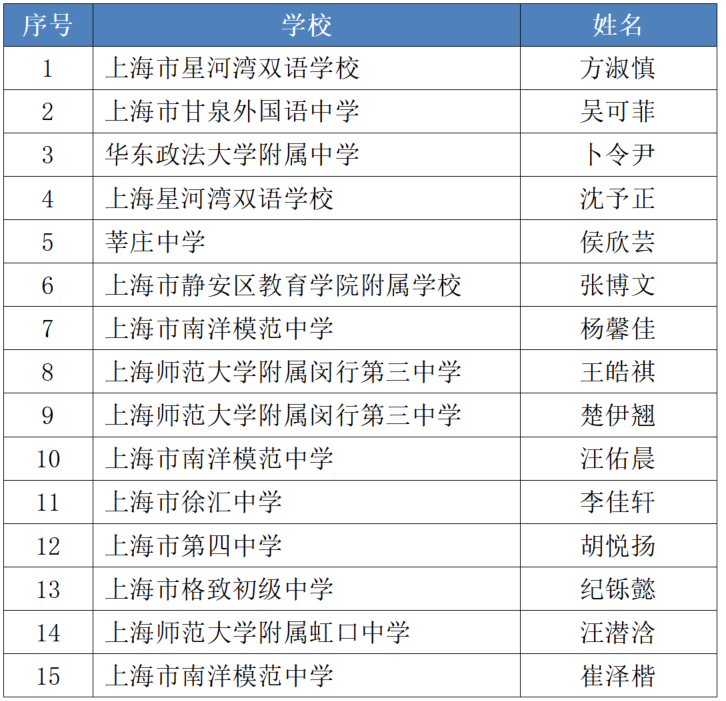 | 序号 | 学校 | 姓名 |
|---|---|---|
| 1 | 上海市星河湾双语学校 | 方淑慎 |
| 2 | 上海市甘泉外国语中学 | 吴可菲 |
| 3 | 华东政法大学附属中学 | 卜令尹 |
| 4 | 上海星河湾双语学校 | 沈予正 |
| 5 | 莘庄中学 | 侯欣芸 |
| 6 | 上海市静安区教育学院附属学校 | 张博文 |
| 7 | 上海市南洋模范中学 | 杨馨佳 |
| 8 | 上海师范大学附属闵行第三中学 | 王皓祺 |
| 9 | 上海师范大学附属闵行第三中学 | 楚伊翘 |
| 10 | 上海市南洋模范中学 | 汪佑晨 |
| 11 | 上海市徐汇中学 | 李佳轩 |
| 12 | 上海市第四中学 | 胡悦扬 |
| 13 | 上海市格致初级中学 | 纪铄懿 |
| 14 | 上海师范大学附属虹口中学 | 汪潜洽 |
| 15 | 上海市南洋模范中学 | 崔泽楷 |